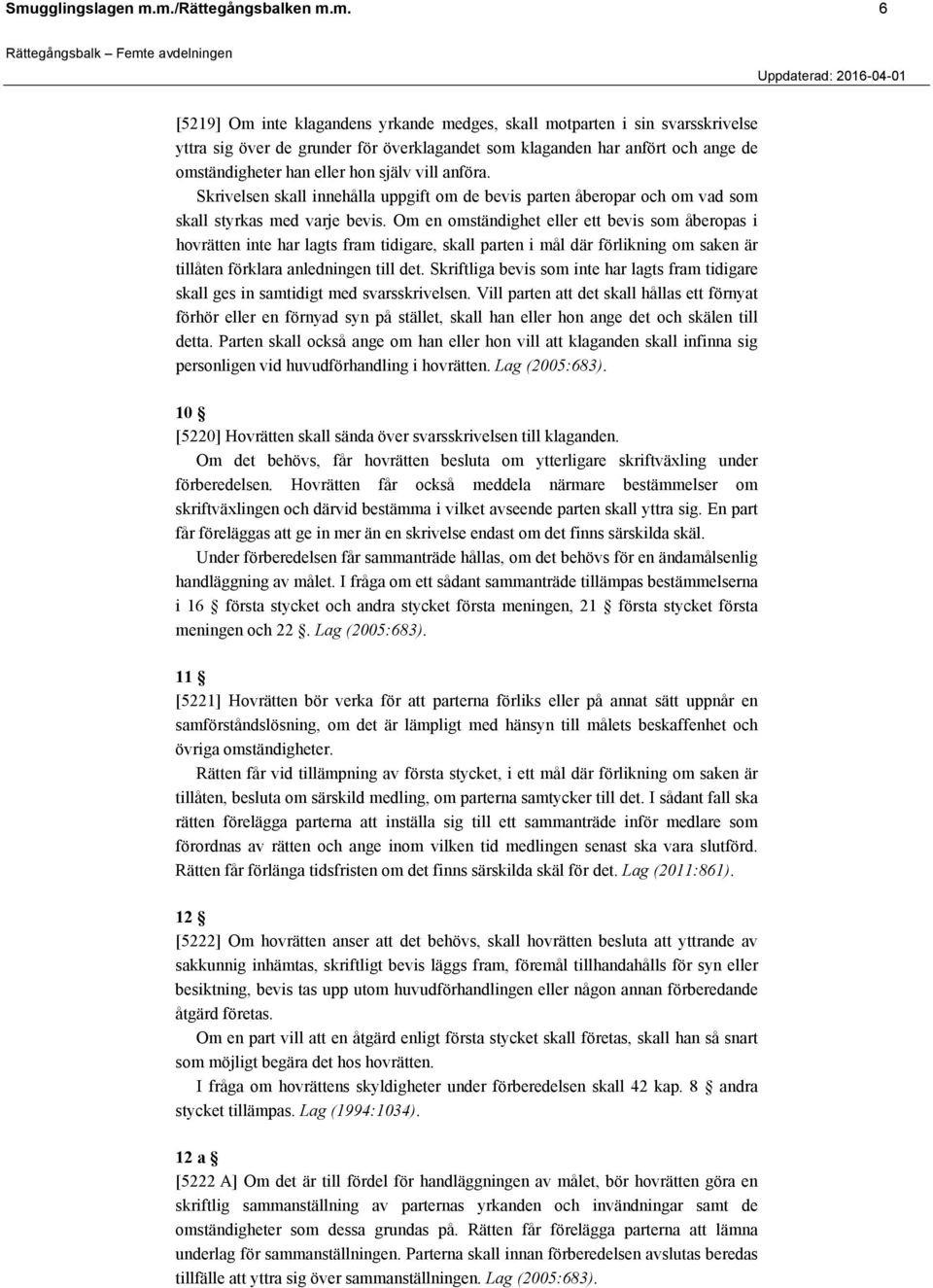 Smugglingslagen m.m./Rättegångsbalken m.m. 6

Rättegångsbalk – Femte avdelningen

Uppdaterad: 2016-04-01

[5219] Om inte klagandens yrkande medges, skall motparten i sin svarsskrivelse yttra sig över de grunder för överklagandet som klaganden har anfört och ange de omständigheter han eller hon själv vill anföra.

Skrivelsen skall innehålla uppgift om de bevis parten åberopar och om vad som skall styrkas med varje bevis. Om en omständighet eller ett bevis som åberopas i hovrätten inte har lagts fram tidigare, skall parten i mål där förlikning om saken är tillåten förklara anledningen till det. Skriftliga bevis som inte har lagts fram tidigare skall ges in samtidigt med svarsskrivelsen. Vill parten att det skall hållas ett förnyat förhör eller en förnyad syn på stället, skall han eller hon ange det och skälen till detta. Parten skall också ange om han eller hon vill att klaganden skall infinna sig personligen vid huvudförhandling i hovrätten. Lag (2005:683).

10 §
[5220] Hovrätten skall sända över svarsskrivelsen till klaganden.

Om det behövs, får hovrätten besluta om ytterligare skriftväxling under förberedelsen. Hovrätten får också meddela närmare bestämmelser om skriftväxlingen och därvid bestämma i vilket avseende parten skall yttra sig. En part får föreläggas att ge in mer än en skrivelse endast om det finns särskilda skäl.

Under förberedelsen får sammanträde hållas, om det behövs för en ändamålsenlig handläggning av målet. I fråga om ett sådant sammanträde tillämpas bestämmelserna i 16 § första stycket och andra stycket första meningen, 21 § första stycket första meningen och 22 §. Lag (2005:683).

11 §
[5221] Hovrätten bör verka för att parterna förliks eller på annat sätt uppnår en samförståndslösning, om det är lämpligt med hänsyn till målets beskaffenhet och övriga omständigheter.

Rätten får vid tillämpning av första stycket, i ett mål där förlikning om saken är tillåten, besluta om särskild medling, om parterna samtycker till det. I sådant fall ska rätten förelägga parterna att inställa sig till ett sammanträde inför medlare som förordnas av rätten och ange inom vilken tid medlingen senast ska vara slutförd. Rätten får förlänga tidsfristen om det finns särskilda skäl för det. Lag (2011:861).

12 §
[5222] Om hovrätten anser att det behövs, skall hovrätten besluta att yttrande av sakkunnig inhämtas, skriftligt bevis läggs fram, föremål tillhandahålls för syn eller besiktning, bevis tas upp utom huvudförhandlingen eller någon annan förberedande åtgärd företas.

Om en part vill att en åtgärd enligt första stycket skall företas, skall han så snart som möjligt begära det hos hovrätten.

I fråga om hovrättens skyldigheter under förberedelsen skall 42 kap. 8 § andra stycket tillämpas. Lag (1994:1034).

12 a §
[5222 A] Om det är till fördel för handläggningen av målet, bör hovrätten göra en skriftlig sammanställning av parternas yrkanden och invändningar samt de omständigheter som dessa grundas på. Rätten får förelägga parterna att lämna underlag för sammanställningen. Parterna skall innan förberedelsen avslutas beredas tillfälle att yttra sig över sammanställningen. Lag (2005:683).